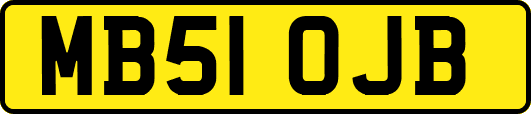 MB51 OJB